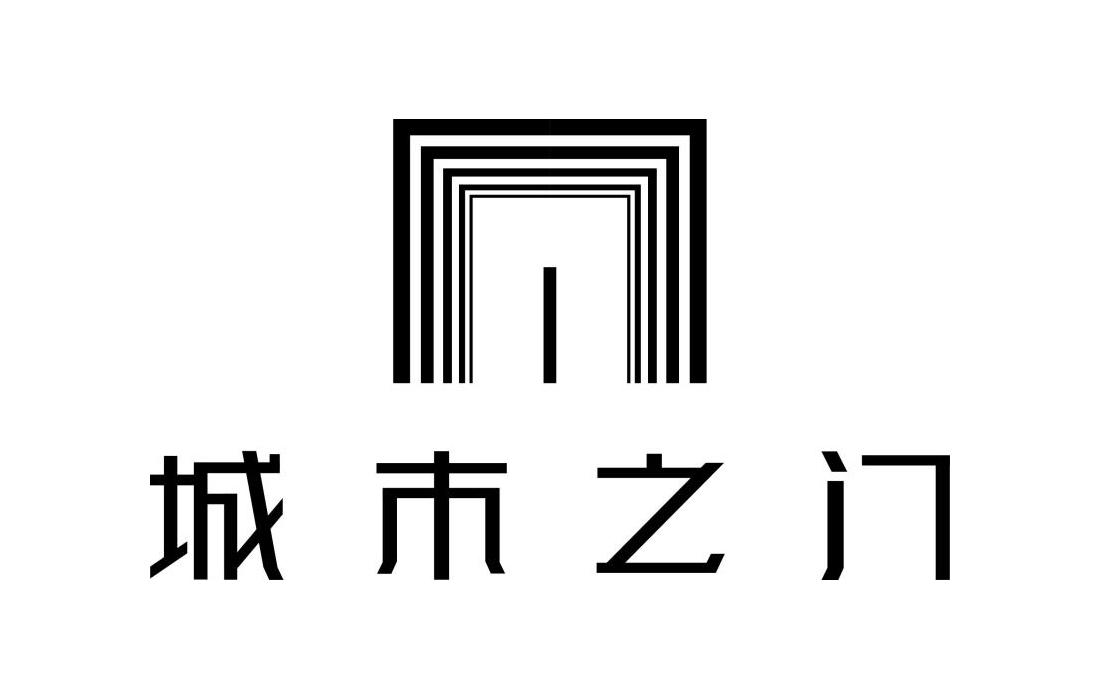 城市之门